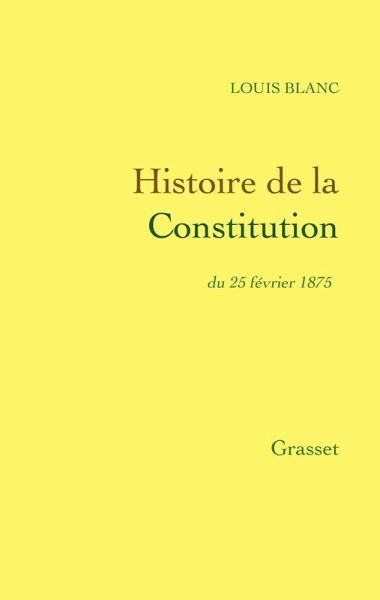 LOUIS BLANC

Histoire de la Constitution

du 25 février 1875

Grasset